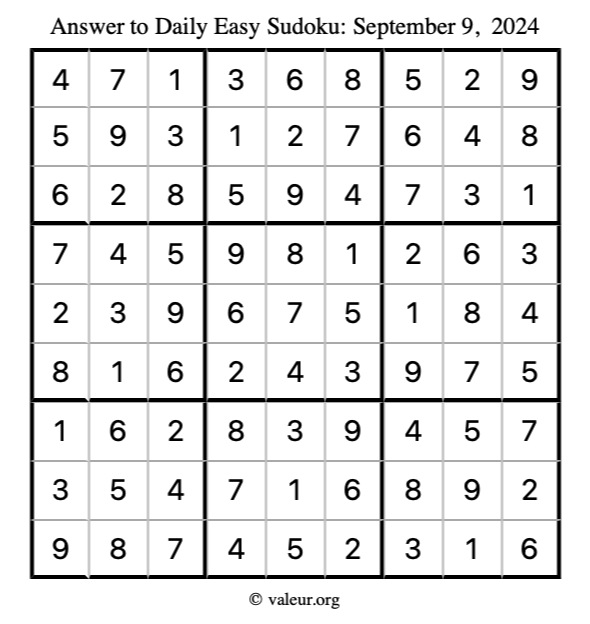 Answer to Daily Easy Sudoku: September 9, 2024

| | | | | | | | | |
|---|---|---|---|---|---|---|---|---|
| 4 | 7 | 1 | 3 | 6 | 8 | 5 | 2 | 9 |
| 5 | 9 | 3 | 1 | 2 | 7 | 6 | 4 | 8 |
| 6 | 2 | 8 | 5 | 9 | 4 | 7 | 3 | 1 |
| 7 | 4 | 5 | 9 | 8 | 1 | 2 | 6 | 3 |
| 2 | 3 | 9 | 6 | 7 | 5 | 1 | 8 | 4 |
| 8 | 1 | 6 | 2 | 4 | 3 | 9 | 7 | 5 |
| 1 | 6 | 2 | 8 | 3 | 9 | 4 | 5 | 7 |
| 3 | 5 | 4 | 7 | 1 | 6 | 8 | 9 | 2 |
| 9 | 8 | 7 | 4 | 5 | 2 | 3 | 1 | 6 |

© valeur.org